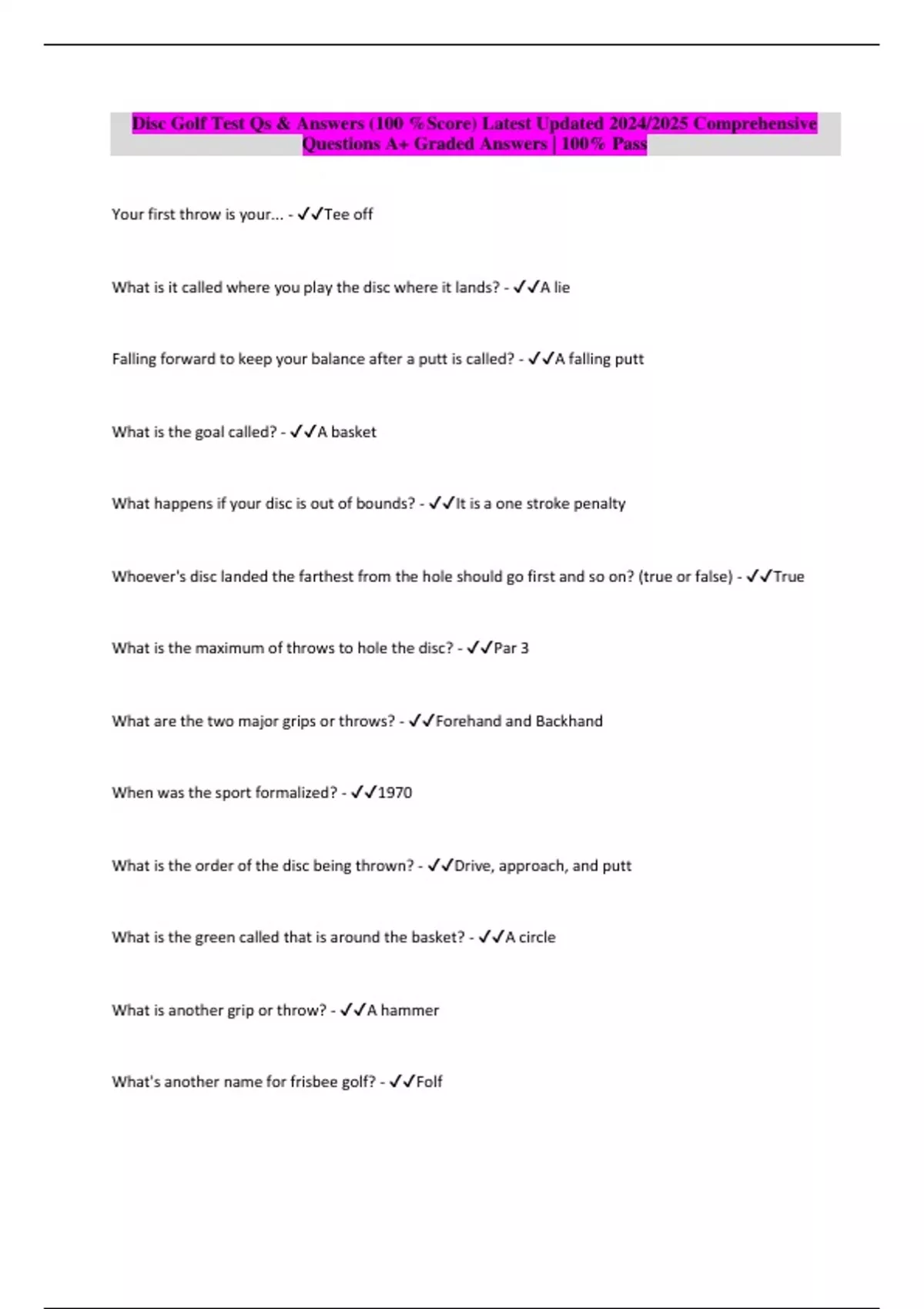 Disc Golf Test Qs & Answers (100 %Score) Latest Updated 2024/2025 Comprehensive Questions A+ Graded Answers | 100% Pass

Your first throw is your... - ✓✓Tee off

What is it called where you play the disc where it lands? - ✓✓A lie

Falling forward to keep your balance after a putt is called? - ✓✓A falling putt

What is the goal called? - ✓✓A basket

What happens if your disc is out of bounds? - ✓✓It is a one stroke penalty

Whoever's disc landed the farthest from the hole should go first and so on? (true or false) - ✓✓True

What is the maximum of throws to hole the disc? - ✓✓Par 3

What are the two major grips or throws? - ✓✓Forehand and Backhand

When was the sport formalized? - ✓✓1970

What is the order of the disc being thrown? - ✓✓Drive, approach, and putt

What is the green called that is around the basket? - ✓✓A circle

What is another grip or throw? - ✓✓A hammer

What's another name for frisbee golf? - ✓✓Folf